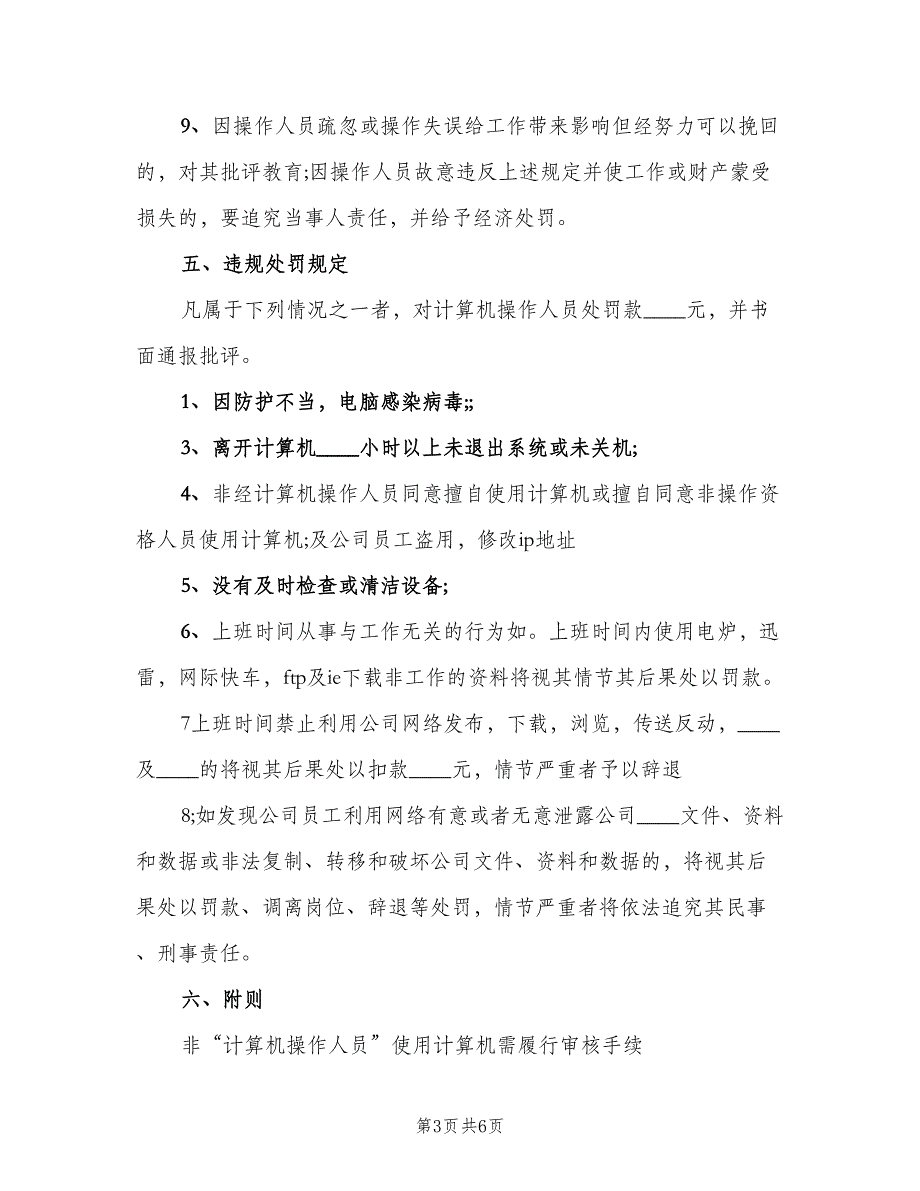 9、因操作人员疏忽或操作失误给工作带来影响但经努力可以挽回的，对其批评教育;因操作人员故意违反上述规定并使工作或财产蒙受损失的，要追究当事人责任，并给予经济处罚。

五、违规处罚规定

凡属于下列情况之一者，对计算机操作人员处罚款____元，并书面通报批评。

1、因防护不当，电脑感染病毒;;

3、离开计算机____小时以上未退出系统或未关机;

4、非经计算机操作人员同意擅自使用计算机或擅自同意非操作资格人员使用计算机;及公司员工盗用，修改ip地址

5、没有及时检查或清洁设备;

6、上班时间从事与工作无关的行为如。上班时间内使用电炉，迅雷，网际快车，ftp及ie下载非工作的资料将视其情节其后果处以罚款。

7上班时间禁止利用公司网络发布，下载，浏览，传送反动，____及____的将视其后果处以扣款____元，情节严重者予以辞退

8;如发现公司员工利用网络有意或者无意泄露公司____文件、资料和数据或非法复制、转移和破坏公司文件、资料和数据的，将视其后果处以罚款、调离岗位、辞退等处罚，情节严重者将依法追究其民事、刑事责任。

六、附则

非“计算机操作人员”使用计算机需履行审核手续

第3页 共6页